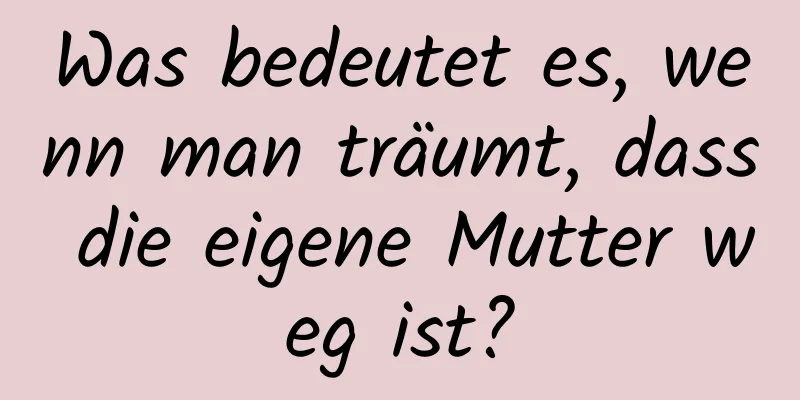 Was bedeutet es, wenn man träumt, dass die eigene Mutter weg ist?